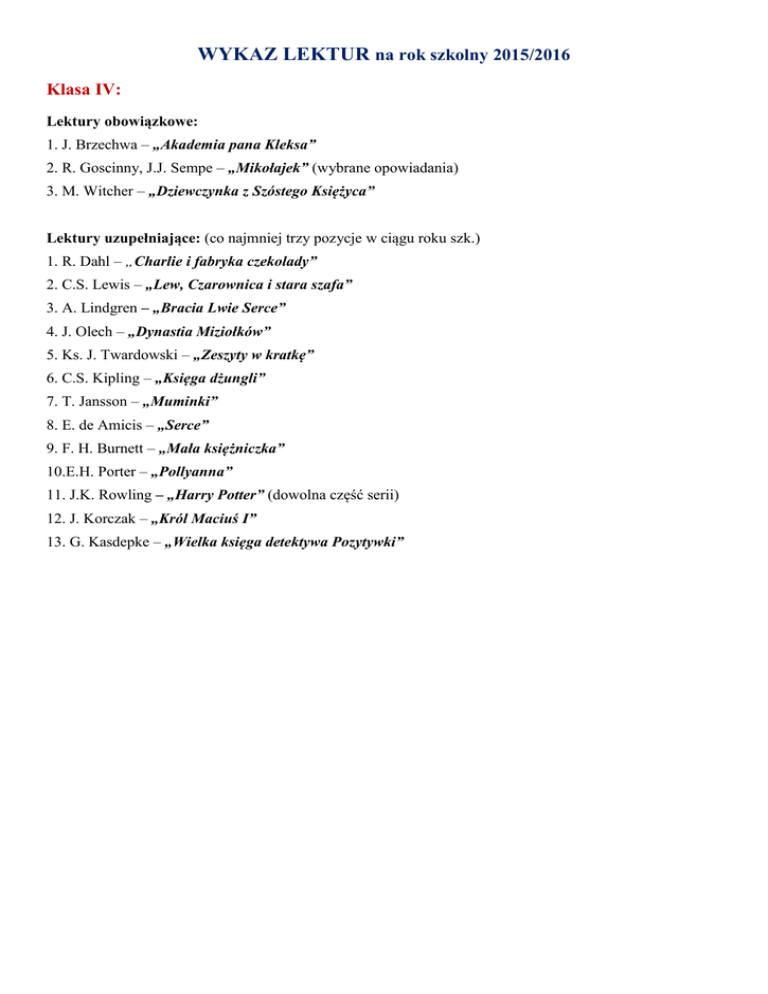 WYKAZ LEKTUR na rok szkolny 2015/2016

Klasa IV:

Lektury obowiązkowe:
1. J. Brzechwa – „Akademia pana Kleksa”
2. R. Goscinny, J.J. Sempe – „Mikołajek” (wybrane opowiadania)
3. M. Witcher – „Dziewczynka z Szóstego Księżyca”

Lektury uzupełniające: (co najmniej trzy pozycje w ciągu roku szk.)
1. R. Dahl – „ Charlie i fabryka czekolady”
2. C.S. Lewis – „Lew, Czarownica i stara szafa”
3. A. Lindgren – „Bracia Lwie Serce”
4. J. Olech – „Dynastia Miziołków”
5. Ks. J. Twardowski – „Zeszyty w kratkę”
6. C.S. Kipling – „Księga dżungli”
7. T. Jansson – „Muminki”
8. E. de Amicis – „Serce”
9. F. H. Burnett – „Mała księżniczka”
10.E.H. Porter – „Pollyanna”
11. J.K. Rowling – „Harry Potter” (dowolna część serii)
12. J. Korczak – „Król Maciuś I”
13. G. Kasdepke – „Wielka księga detektywa Pozytywki”